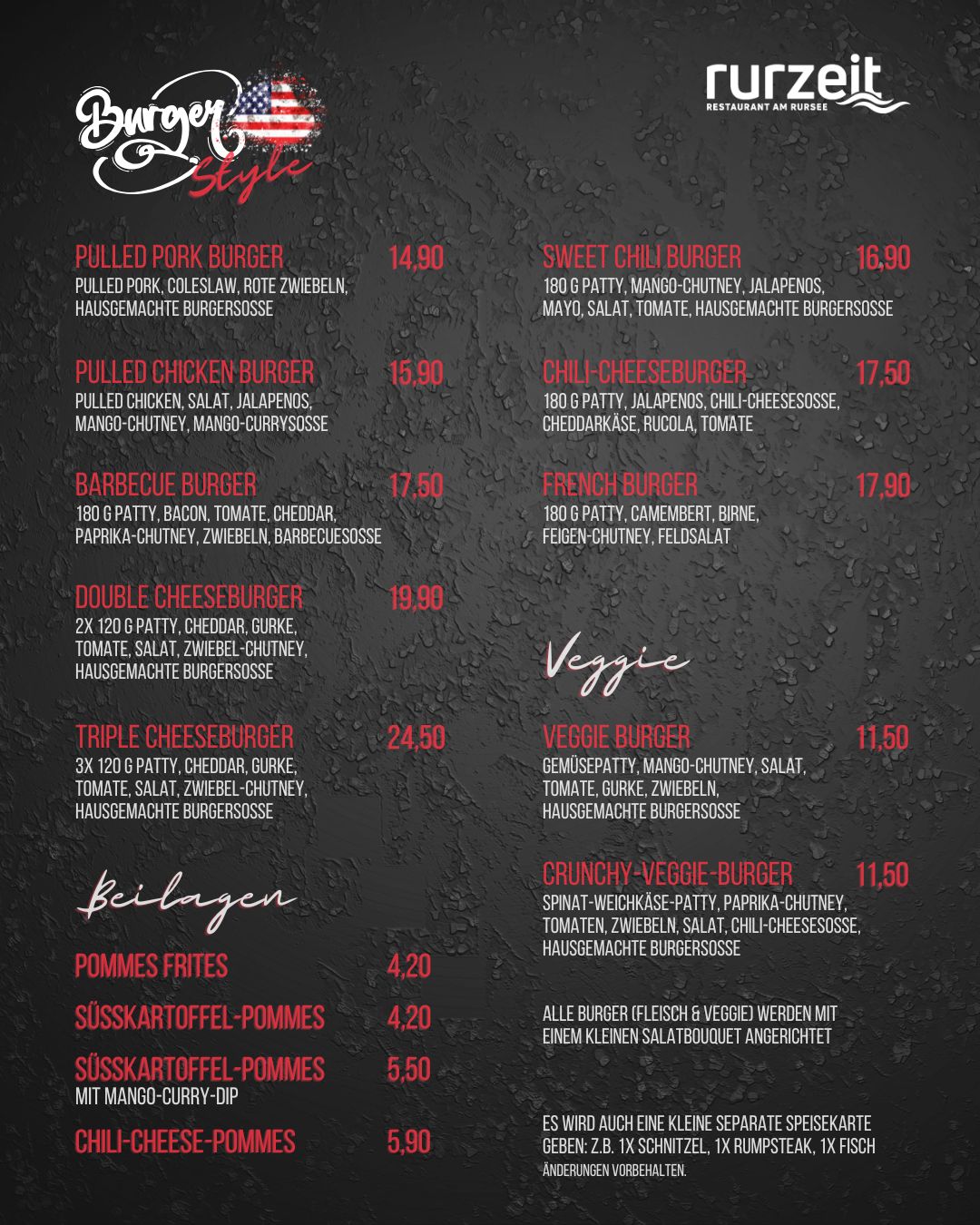 Burger Style

rurzeit
RESTAURANT AM RURSEE

PULLED PORK BURGER 14,90
PULLED PORK, COLESLAW, ROTE ZWIEBELN, HAUSGEMACHTE BURGERSOSSE

PULLED CHICKEN BURGER 15,90
PULLED CHICKEN, SALAT, JALAPENOS, MANGO-CHUTNEY, MANGO-CURRYSOSSE

BARBECUE BURGER 17,50
180 G PATTY, BACON, TOMATE, CHEDDAR, PAPRIKA-CHUTNEY, ZWIEBELN, BARBECUESOSSE

DOUBLE CHEESEBURGER 19,90
2X 120 G PATTY, CHEDDAR, GURKE, TOMATE, SALAT, ZWIEBEL-CHUTNEY, HAUSGEMACHTE BURGERSOSSE

TRIPLE CHEESEBURGER 24,50
3X 120 G PATTY, CHEDDAR, GURKE, TOMATE, SALAT, ZWIEBEL-CHUTNEY, HAUSGEMACHTE BURGERSOSSE

Beilagen

POMMES FRITES 4,20

SÜSSKARTOFFEL-POMMES 4,20

SÜSSKARTOFFEL-POMMES 5,50
MIT MANGO-CURRY-DIP

CHILI-CHEESE-POMMES 5,90

SWEET CHILI BURGER 16,90
180 G PATTY, MANGO-CHUTNEY, JALAPENOS, MAYO, SALAT, TOMATE, HAUSGEMACHTE BURGERSOSSE

CHILI-CHEESEBURGER 17,50
180 G PATTY, JALAPENOS, CHILI-CHEESESOSSE, CHEDDARKÄSE, RUCOLA, TOMATE

FRENCH BURGER 17,90
180 G PATTY, CAMEMBERT, BIRNE, FEIGEN-CHUTNEY, FELDSALAT

Veggie

VEGGIE BURGER 11,50
GEMÜSEPATTY, MANGO-CHUTNEY, SALAT, TOMATE, GURKE, ZWIEBELN, HAUSGEMACHTE BURGERSOSSE

CRUNCHY-VEGGIE-BURGER 11,50
SPINAT-WEICHKÄSE-PATTY, PAPRIKA-CHUTNEY, TOMATEN, ZWIEBELN, SALAT, CHILI-CHEESESOSSE, HAUSGEMACHTE BURGERSOSSE

ALLE BURGER (FLEISCH & VEGGIE) WERDEN MIT EINEM KLEINEN SALATBOUQUET ANGERICHTET

ES WIRD AUCH EINE KLEINE SEPARATE SPEISEKARTE GEBEN: Z.B. 1X SCHNITZEL, 1X RUMPSTEAK, 1X FISCH
ÄNDERUNGEN VORBEHALTEN.